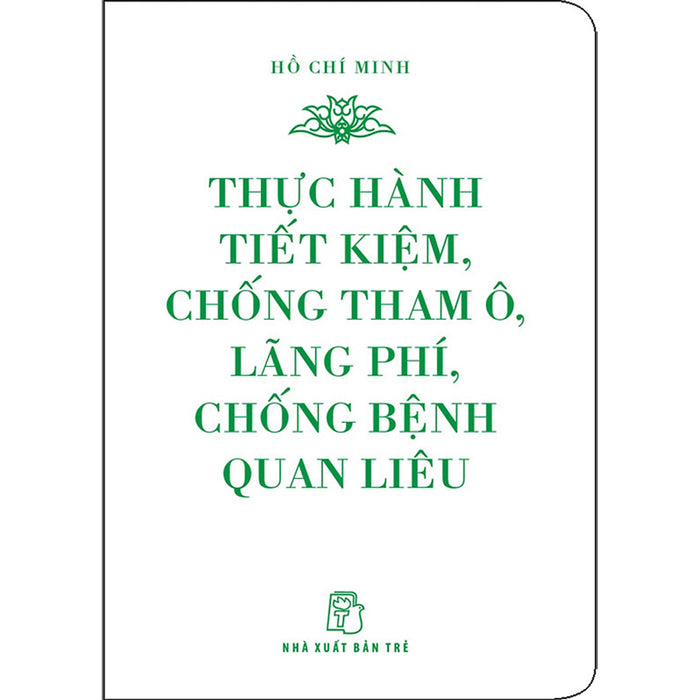 HỒ CHÍ MINH

THỰC HÀNH TIẾT KIỆM, CHỐNG THAM Ô, LÃNG PHÍ, CHỐNG BỆNH QUAN LIÊU

NHÀ XUẤT BẢN TRẺ